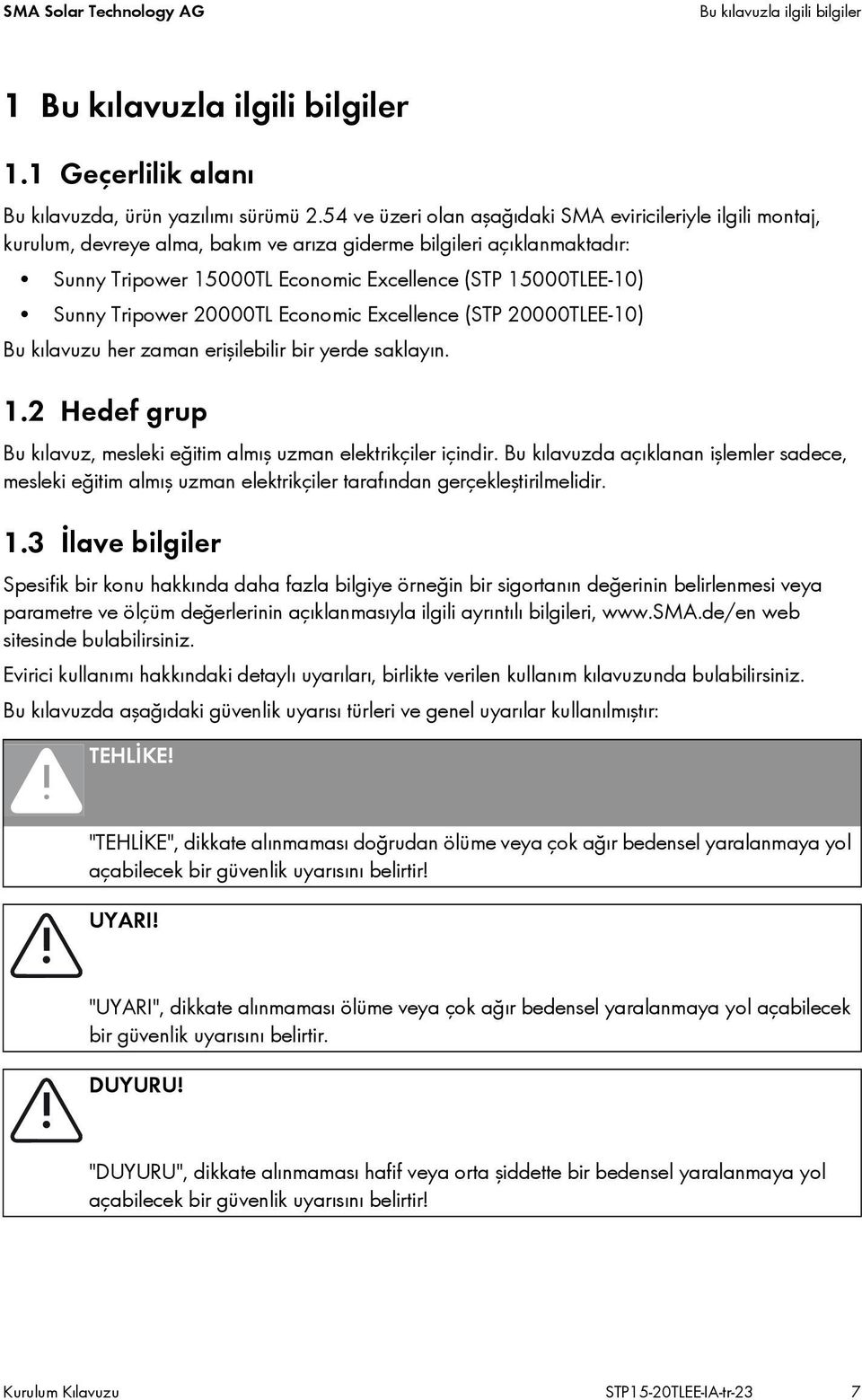 SMA Solar Technology AG

Bu kılavuzla ilgili bilgiler

1 Bu kılavuzla ilgili bilgiler

1.1 Geçerlilik alanı

Bu kılavuzda, ürün yazılımı sürümü 2.54 ve üzeri olan aşağıdaki SMA eviricileriyle ilgili montaj, kurulum, devreye alma, bakım ve arıza giderme bilgileri açıklanmaktadır:

• Sunny Tripower 15000TL Economic Excellence (STP 15000TLEE-10)
• Sunny Tripower 20000TL Economic Excellence (STP 20000TLEE-10)

Bu kılavuzu her zaman erişilebilir bir yerde saklayın.

1.2 Hedef grup

Bu kılavuz, mesleki eğitim almış uzman elektrikçiler içindir. Bu kılavuzda açıklanan işlemler sadece, mesleki eğitim almış uzman elektrikçiler tarafından gerçekleştirilmelidir.

1.3 İlave bilgiler

Spesifik bir konu hakkında daha fazla bilgiye örneğin bir sigortanın değerinin belirlenmesi veya parametre ve ölçüm değerlerinin açıklanmasıyla ilgili ayrıntılı bilgileri, www.SMA.de/en web sitesinde bulabilirsiniz.

Evirici kullanımı hakkındaki detaylı uyarıları, birlikte verilen kullanım kılavuzunda bulabilirsiniz.

Bu kılavuzda aşağıdaki güvenlik uyarısı türleri ve genel uyarılar kullanılmıştır:

TEHLİKE!

"TEHLİKE", dikkate alınmaması doğrudan ölüme veya çok ağır bedensel yaralanmaya yol açabilecek bir güvenlik uyarısını belirtir!

UYARI!

"UYARI", dikkate alınmaması ölüme veya çok ağır bedensel yaralanmaya yol açabilecek bir güvenlik uyarısını belirtir.

DUYURU!

"DUYURU", dikkate alınmaması hafif veya orta şiddette bir bedensel yaralanmaya yol açabilecek bir güvenlik uyarısını belirtir!

Kurulum Kılavuzu

STP15-20TLEE-IA-tr-23

7